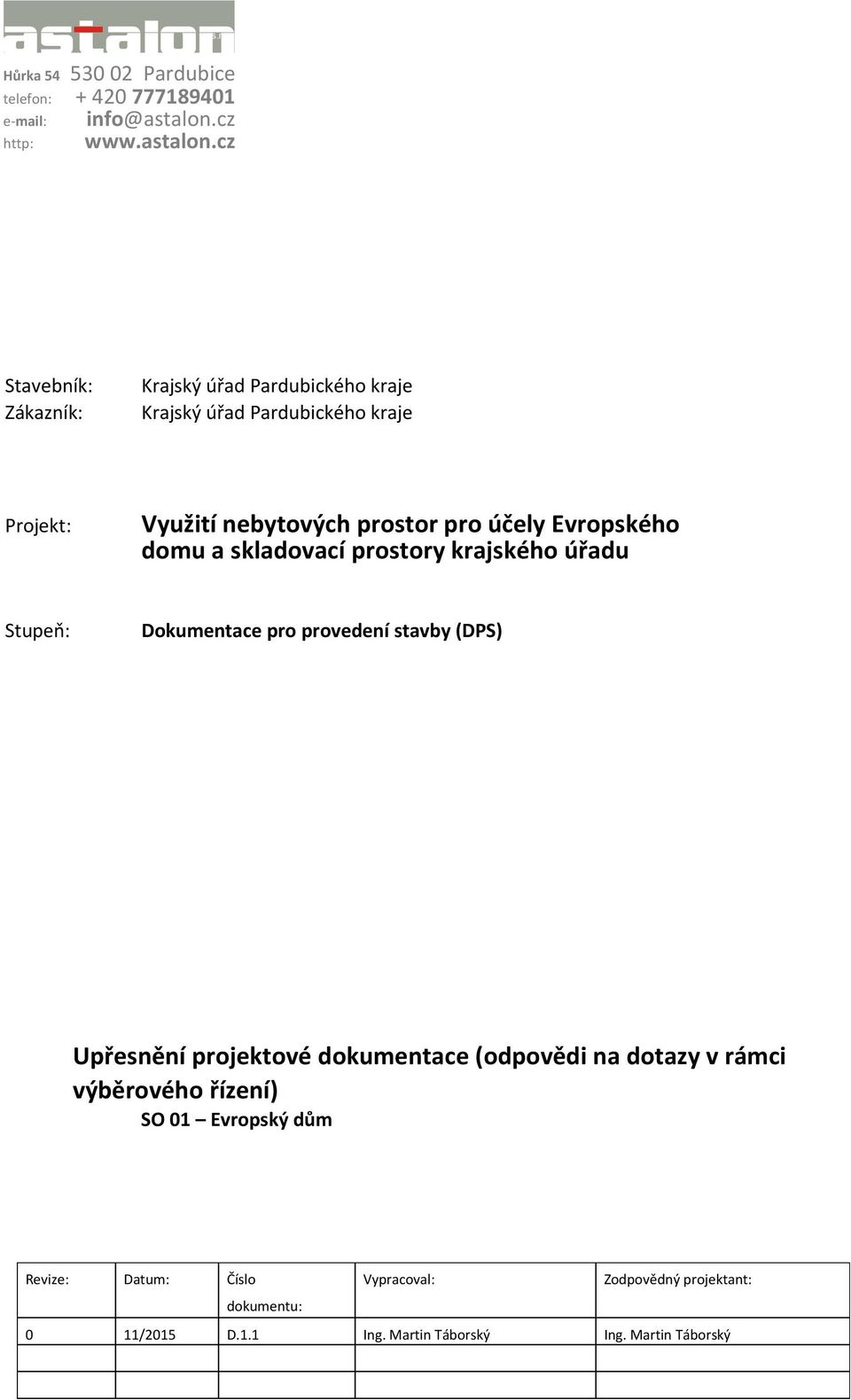 astalon

Hůrka 54 530 02 Pardubice
telefon: + 420 777189401
e-mail: info@astalon.cz
http: www.astalon.cz

Stavebník: Krajský úřad Pardubického kraje
Zákazník: Krajský úřad Pardubického kraje

Projekt: Využití nebytových prostor pro účely Evropského domu a skladovací prostory krajského úřadu

Stupeň: Dokumentace pro provedení stavby (DPS)

Upřesnění projektové dokumentace (odpovědi na dotazy v rámci výběrového řízení)
SO 01 – Evropský dům

| Revize: | Datum: | Číslo dokumentu: | Vypracoval: | Zodpovědný projektant: |
|---|---|---|---|---|
| 0 | 11/2015 | D.1.1 | Ing. Martin Táborský | Ing. Martin Táborský |
| | | | | |
| | | | | |